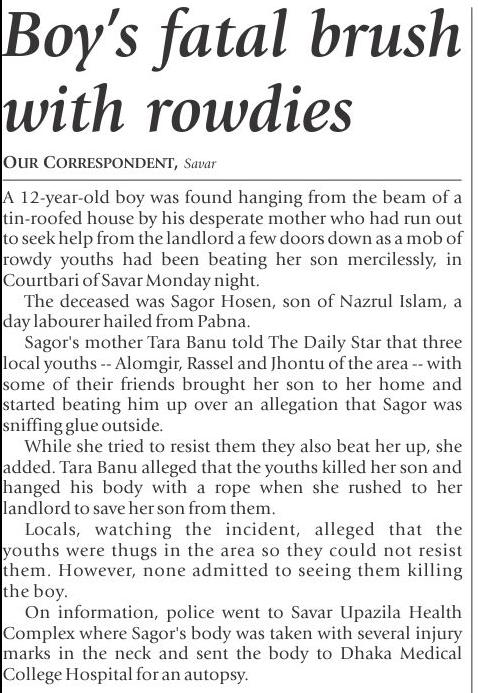 Boy's fatal brush with rowdies

OUR CORRESPONDENT, Savar

A 12-year-old boy was found hanging from the beam of a tin-roofed house by his desperate mother who had run out to seek help from the landlord a few doors down as a mob of rowdy youths had been beating her son mercilessly, in Courtbari of Savar Monday night.

The deceased was Sagor Hosen, son of Nazrul Islam, a day labourer hailed from Pabna.

Sagor's mother Tara Banu told The Daily Star that three local youths -- Alomgir, Rassel and Jhontu of the area -- with some of their friends brought her son to her home and started beating him up over an allegation that Sagor was sniffing glue outside.

While she tried to resist them they also beat her up, she added. Tara Banu alleged that the youths killed her son and hanged his body with a rope when she rushed to her landlord to save her son from them.

Locals, watching the incident, alleged that the youths were thugs in the area so they could not resist them. However, none admitted to seeing them killing the boy.

On information, police went to Savar Upazila Health Complex where Sagor's body was taken with several injury marks in the neck and sent the body to Dhaka Medical College Hospital for an autopsy.